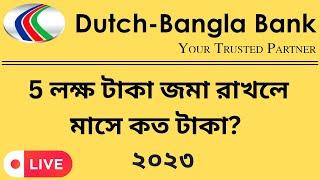 Dutch-Bangla Bank
YOUR TRUSTED PARTNER

5 লক্ষ টাকা জমা রাখলে মাসে কত টাকা?
২০২৩

LIVE